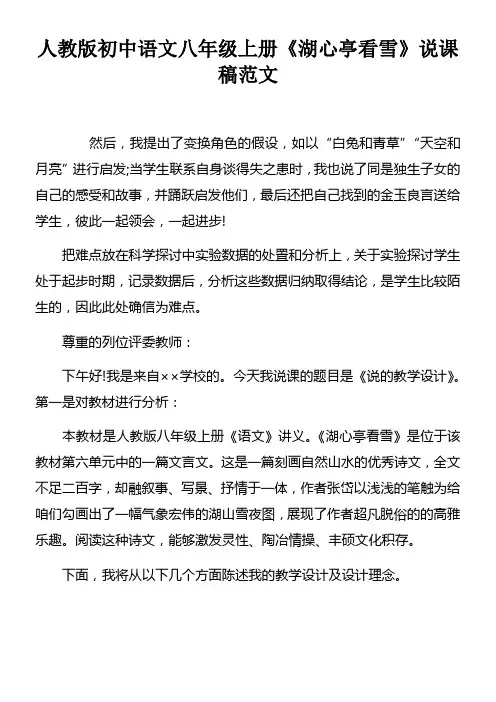 人教版初中语文八年级上册《湖心亭看雪》说课稿范文

然后，我提出了变换角色的假设，如以“白兔和青草”“天空和月亮”进行启发;当学生联系自身谈得失之患时，我也说了同是独生子女的自己的感受和故事，并踊跃启发他们，最后还把自己找到的金玉良言送给学生，彼此一起领会，一起进步!

把难点放在科学探讨中实验数据的处置和分析上，关于实验探讨学生处于起步时期，记录数据后，分析这些数据归纳取得结论，是学生比较陌生的，因此此处确信为难点。

尊重的列位评委教师：

下午好!我是来自××学校的。今天我说课的题目是《说的教学设计》。第一是对教材进行分析：

本教材是人教版八年级上册《语文》讲义。《湖心亭看雪》是位于该教材第六单元中的一篇文言文。这是一篇刻画自然山水的优秀诗文，全文不足二百字，却融叙事、写景、抒情于一体，作者张岱以浅浅的笔触为给咱们勾画出了一幅气象宏伟的湖山雪夜图，展现了作者超凡脱俗的的高雅乐趣。阅读这种诗文，能够激发灵性、陶冶情操、丰硕文化积存。

下面，我将从以下几个方面陈述我的教学设计及设计理念。